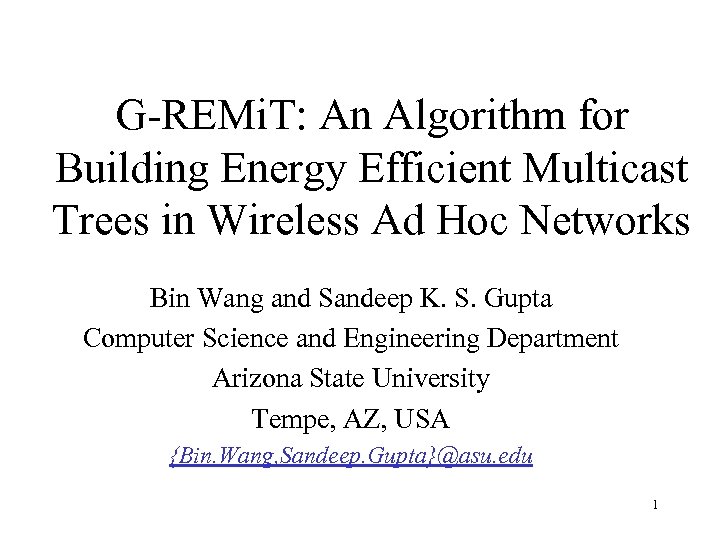 G-REMiT: An Algorithm for Building Energy Efficient Multicast Trees in Wireless Ad Hoc Networks

Bin Wang and Sandeep K. S. Gupta
Computer Science and Engineering Department
Arizona State University
Tempe, AZ, USA
{Bin.Wang,Sandeep.Gupta}@asu.edu

1